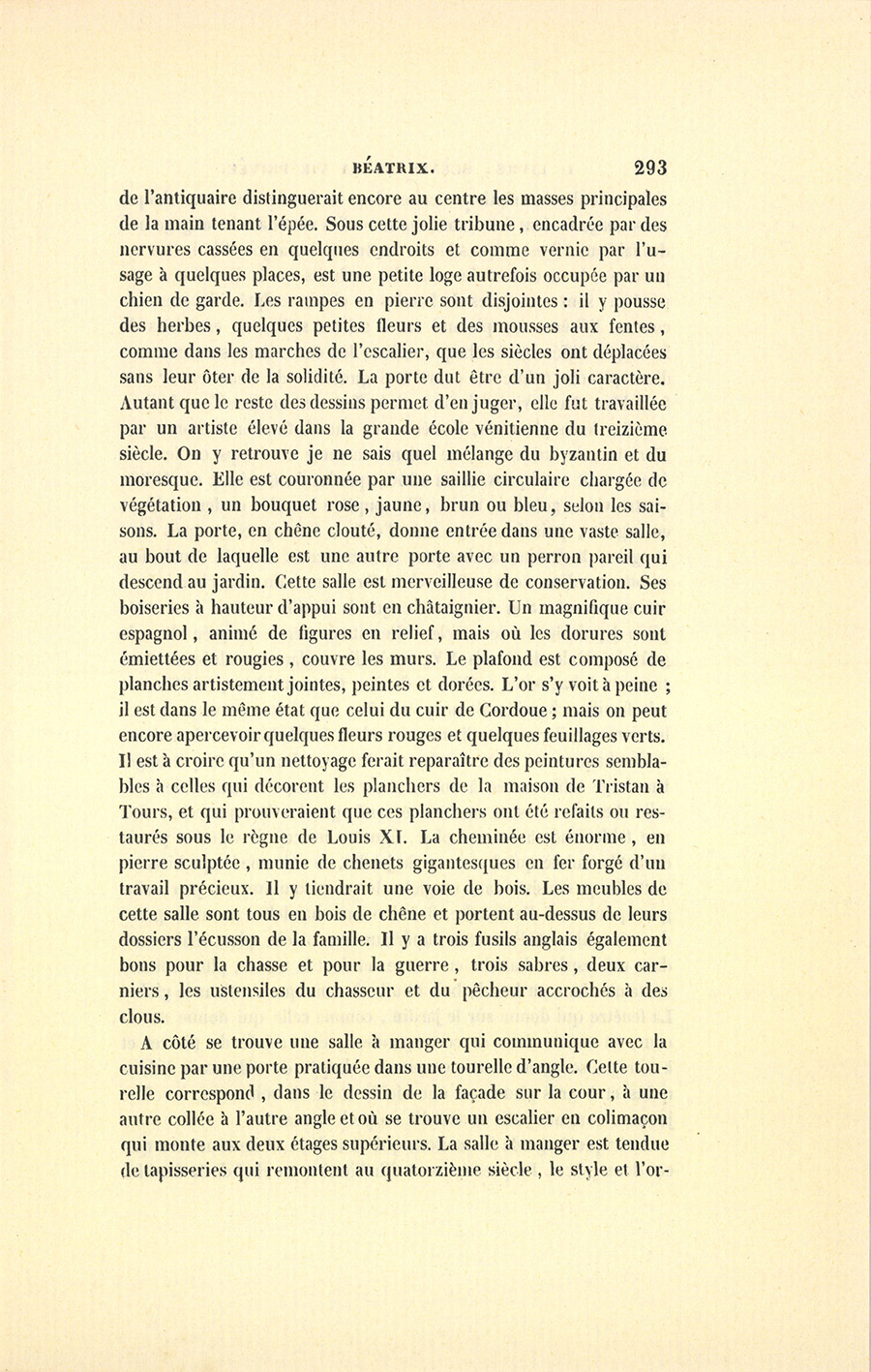 BÉATRIX. 293

de l'antiquaire distinguerait encore au centre les masses principales de la main tenant l'épée. Sous cette jolie tribune, encadrée par des nervures cassées en quelques endroits et comme vernie par l'usage à quelques places, est une petite loge autrefois occupée par un chien de garde. Les rampes en pierre sont disjointes : il y pousse des herbes, quelques petites fleurs et des mousses aux fentes, comme dans les marches de l'escalier, que les siècles ont déplacées sans leur ôter de la solidité. La porte dut être d'un joli caractère. Autant que le reste des dessins permet d'en juger, elle fut travaillée par un artiste élevé dans la grande école vénitienne du treizième siècle. On y retrouve je ne sais quel mélange du byzantin et du moresque. Elle est couronnée par une saillie circulaire chargée de végétation, un bouquet rose, jaune, brun ou bleu, selon les saisons. La porte, en chêne clouté, donne entrée dans une vaste salle, au bout de laquelle est une autre porte avec un perron pareil qui descend au jardin. Cette salle est merveilleuse de conservation. Ses boiseries à hauteur d'appui sont en châtaignier. Un magnifique cuir espagnol, animé de figures en relief, mais où les dorures sont émiettées et rougies, couvre les murs. Le plafond est composé de planches artistement jointes, peintes et dorées. L'or s'y voit à peine ; il est dans le même état que celui du cuir de Cordoue ; mais on peut encore apercevoir quelques fleurs rouges et quelques feuillages verts. Il est à croire qu'un nettoyage ferait reparaître des peintures semblables à celles qui décorent les planchers de la maison de Tristan à Tours, et qui prouveraient que ces planchers ont été refaits ou restaurés sous le règne de Louis XI. La cheminée est énorme, en pierre sculptée, munie de chenets gigantesques en fer forgé d'un travail précieux. Il y tiendrait une voie de bois. Les meubles de cette salle sont tous en bois de chêne et portent au-dessus de leurs dossiers l'écusson de la famille. Il y a trois fusils anglais également bons pour la chasse et pour la guerre, trois sabres, deux carniers, les ustensiles du chasseur et du pêcheur accrochés à des clous.

A côté se trouve une salle à manger qui communique avec la cuisine par une porte pratiquée dans une tourelle d'angle. Cette tourelle correspond, dans le dessin de la façade sur la cour, à une autre collée à l'autre angle et où se trouve un escalier en colimaçon qui monte aux deux étages supérieurs. La salle à manger est tendue de tapisseries qui remontent au quatorzième siècle, le style et l'or-